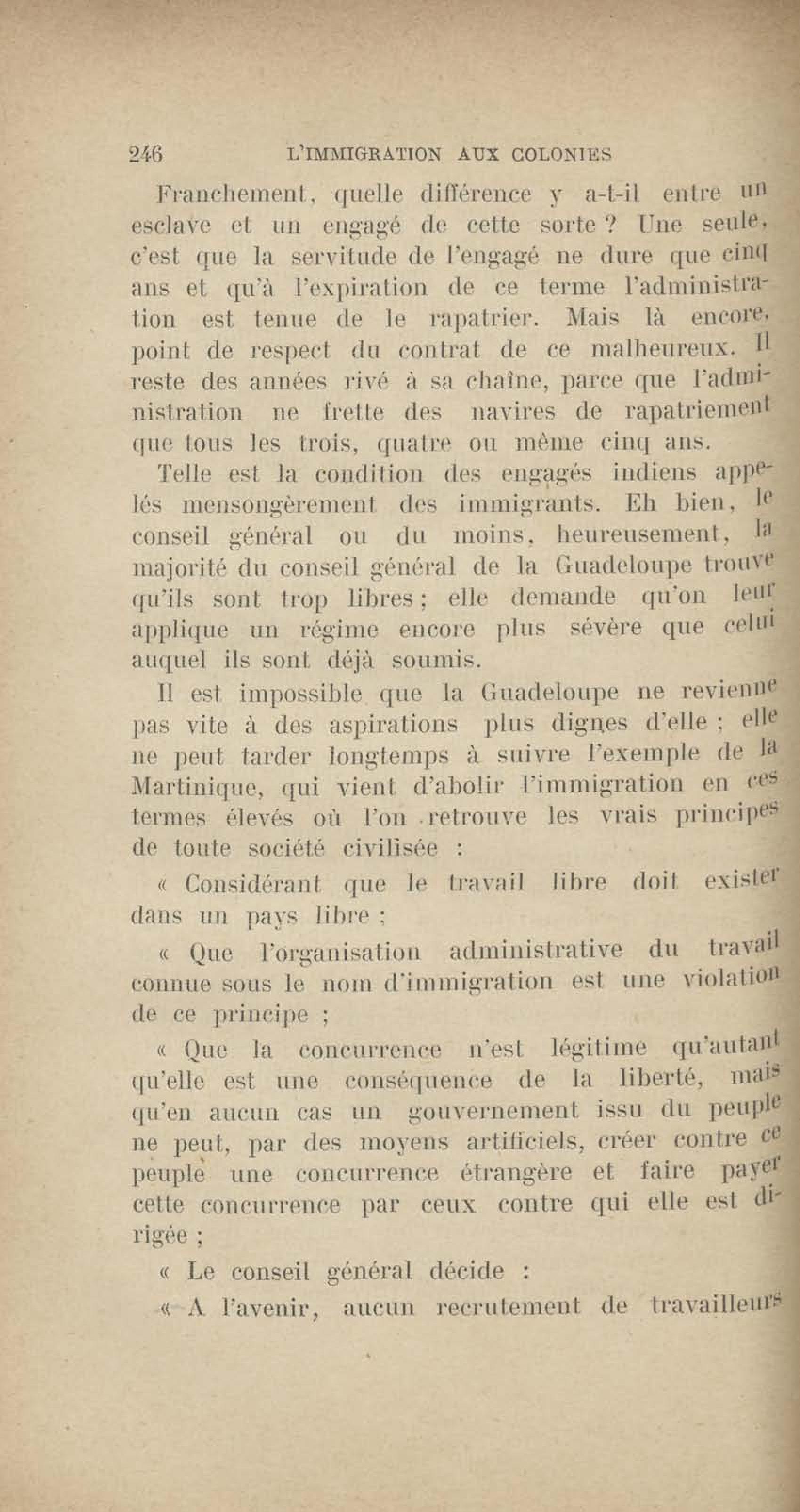 246 L'IMMIGRATION AUX COLONIES

Franchement, quelle différence y a-t-il entre un esclave et un engagé de cette sorte ? Une seule, c'est que la servitude de l'engagé ne dure que cinq ans et qu'à l'expiration de ce terme l'administration est tenue de le rapatrier. Mais là encore, point de respect du contrat de ce malheureux. Il reste des années rivé à sa chaîne, parce que l'administration ne frette des navires de rapatriement que tous les trois, quatre ou même cinq ans.

Telle est la condition des engagés indiens appelés mensongèrement des immigrants. Eh bien, le conseil général ou du moins, heureusement, la majorité du conseil général de la Guadeloupe trouve qu'ils sont trop libres ; elle demande qu'on leur applique un régime encore plus sévère que celui auquel ils sont déjà soumis.

Il est impossible que la Guadeloupe ne revienne pas vite à des aspirations plus dignes d'elle ; elle ne peut tarder longtemps à suivre l'exemple de la Martinique, qui vient d'abolir l'immigration en ces termes élevés où l'on retrouve les vrais principes de toute société civilisée :

« Considérant que le travail libre doit exister dans un pays libre ;

« Que l'organisation administrative du travail connue sous le nom d'immigration est une violation de ce principe ;

« Que la concurrence n'est légitime qu'autant qu'elle est une conséquence de la liberté, mais qu'en aucun cas un gouvernement issu du peuple ne peut, par des moyens artificiels, créer contre ce peuple une concurrence étrangère et faire payer cette concurrence par ceux contre qui elle est dirigée ;

« Le conseil général décide :

« A l'avenir, aucun recrutement de travailleurs